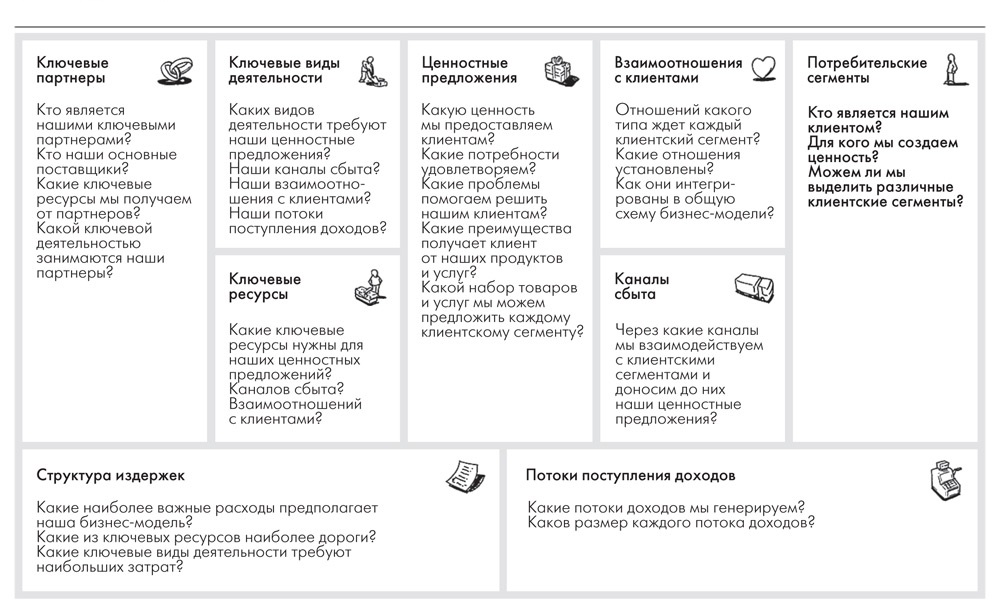 Ключевые партнеры

Кто является нашими ключевыми партнерами?
Кто наши основные поставщики?
Какие ключевые ресурсы мы получаем от партнеров?
Какой ключевой деятельностью занимаются наши партнеры?

Ключевые виды деятельности

Каких видов деятельности требуют наши ценностные предложения?
Наши каналы сбыта?
Наши взаимоотношения с клиентами?
Наши потоки поступления доходов?

Ключевые ресурсы

Какие ключевые ресурсы нужны для наших ценностных предложений?
Каналов сбыта?
Взаимоотношений с клиентами?

Ценностные предложения

Какую ценность мы предоставляем клиентам?
Какие потребности удовлетворяем?
Какие проблемы помогаем решить нашим клиентам?
Какие преимущества получает клиент от наших продуктов и услуг?
Какой набор товаров и услуг мы можем предложить каждому клиентскому сегменту?

Взаимоотношения с клиентами

Отношений какого типа ждет каждый клиентский сегмент?
Какие отношения установлены?
Как они интегрированы в общую схему бизнес-модели?

Каналы сбыта

Через какие каналы мы взаимодействуем с клиентскими сегментами и доносим до них наши ценностные предложения?

Потребительские сегменты

Кто является нашим клиентом?
Для кого мы создаем ценность?
Можем ли мы выделить различные клиентские сегменты?

Структура издержек

Какие наиболее важные расходы предполагает наша бизнес-модель?
Какие из ключевых ресурсов наиболее дороги?
Какие ключевые виды деятельности требуют наибольших затрат?

Потоки поступления доходов

Какие потоки доходов мы генерируем?
Каков размер каждого потока доходов?